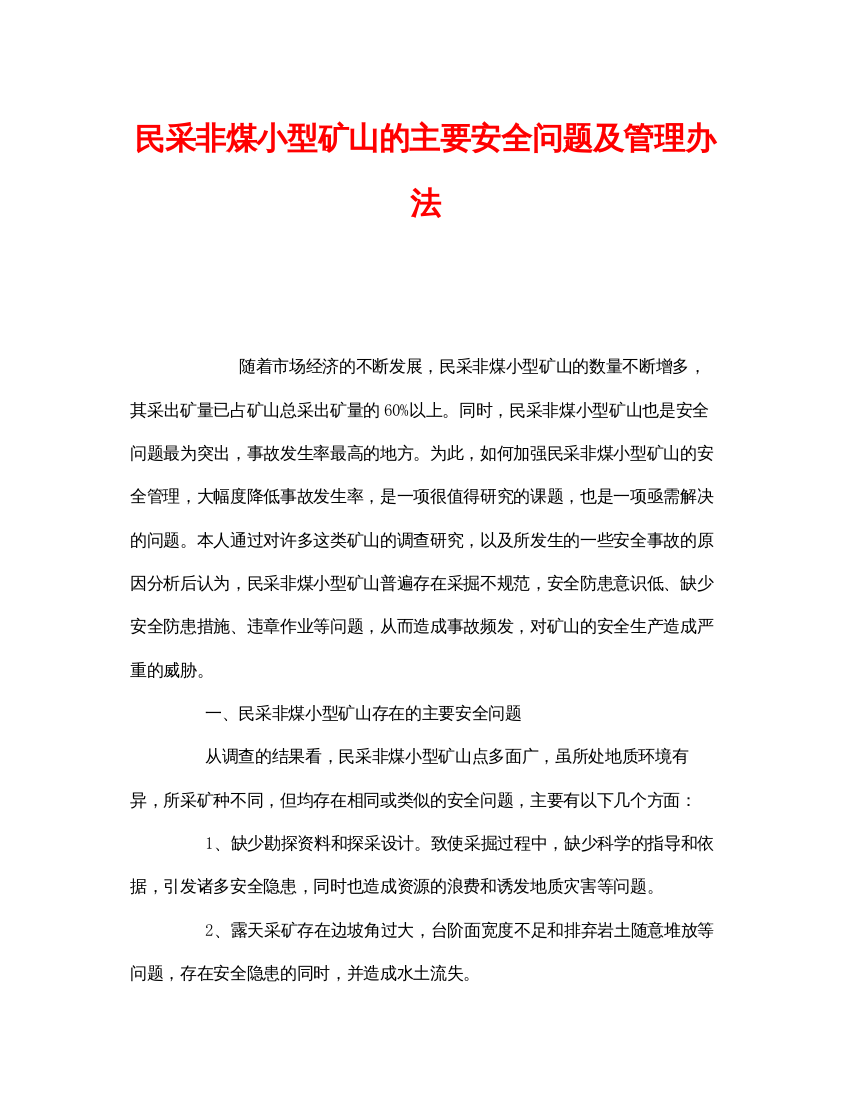 民采非煤小型矿山的主要安全问题及管理办法

随着市场经济的不断发展，民采非煤小型矿山的数量不断增多，其采出矿量已占矿山总采出矿量的60%以上。同时，民采非煤小型矿山也是安全问题最为突出，事故发生率最高的地方。为此，如何加强民采非煤小型矿山的安全管理，大幅度降低事故发生率，是一项很值得研究的课题，也是一项亟需解决的问题。本人通过对许多这类矿山的调查研究，以及所发生的一些安全事故的原因分析后认为，民采非煤小型矿山普遍存在采掘不规范，安全防患意识低、缺少安全防患措施、违章作业等问题，从而造成事故频发，对矿山的安全生产造成严重的威胁。

一、民采非煤小型矿山存在的主要安全问题

从调查的结果看，民采非煤小型矿山点多面广，虽所处地质环境有异，所采矿种不同，但均存在相同或类似的安全问题，主要有以下几个方面：

1、缺少勘探资料和探采设计。致使采掘过程中，缺少科学的指导和依据，引发诸多安全隐患，同时也造成资源的浪费和诱发地质灾害等问题。

2、露天采矿存在边坡角过大，台阶面宽度不足和排弃岩土随意堆放等问题，存在安全隐患的同时，并造成水土流失。